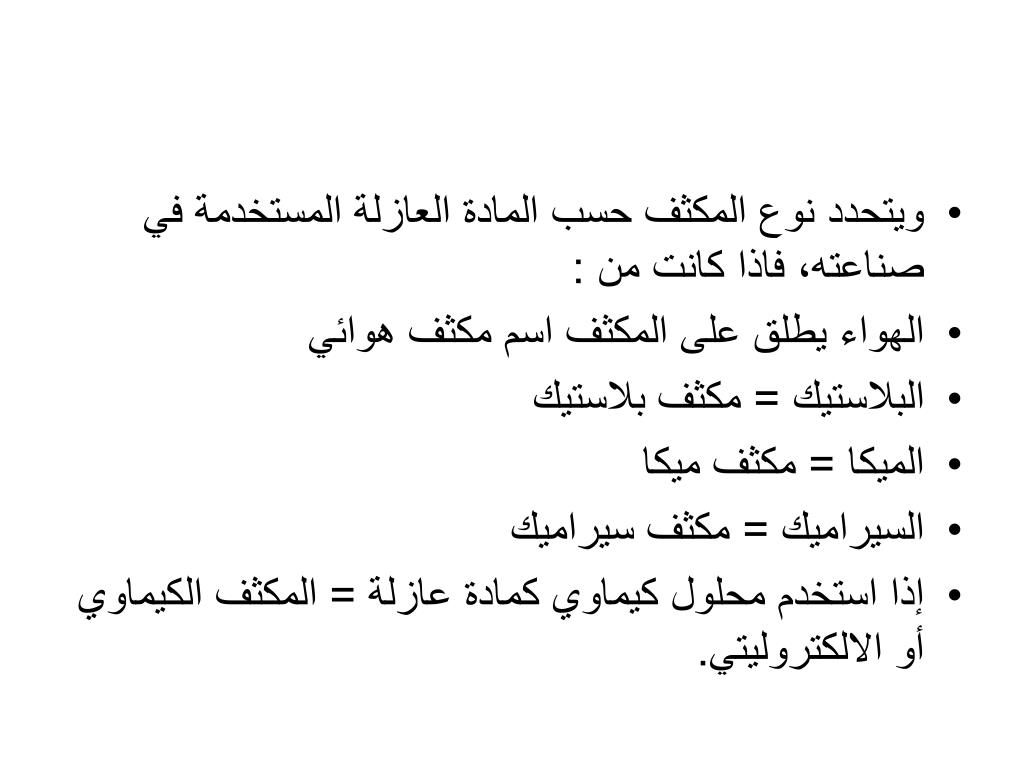 • ويتحدد نوع المكثف حسب المادة العازلة المستخدمة في صناعته، فاذا كانت من :
• الهواء يطلق على المكثف اسم مكثف هوائي
• البلاستيك = مكثف بلاستيك
• الميكا = مكثف ميكا
• السيراميك = مكثف سيراميك
• إذا استخدم محلول كيماوي كمادة عازلة = المكثف الكيماوي أو الالكتروليتي.